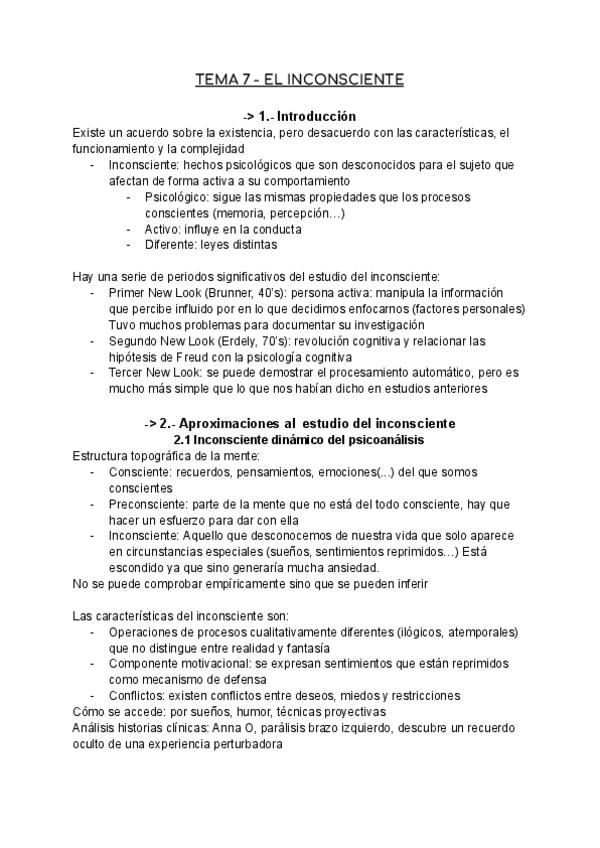 TEMA 7 - EL INCONSCIENTE

-> 1.- Introducción

Existe un acuerdo sobre la existencia, pero desacuerdo con las características, el funcionamiento y la complejidad

- Inconsciente: hechos psicológicos que son desconocidos para el sujeto que afectan de forma activa a su comportamiento
  - Psicológico: sigue las mismas propiedades que los procesos conscientes (memoria, percepción…)
  - Activo: influye en la conducta
  - Diferente: leyes distintas

Hay una serie de periodos significativos del estudio del inconsciente:

- Primer New Look (Brunner, 40's): persona activa: manipula la información que percibe influido por en lo que decidimos enfocarnos (factores personales) Tuvo muchos problemas para documentar su investigación
- Segundo New Look (Erdely, 70's): revolución cognitiva y relacionar las hipótesis de Freud con la psicología cognitiva
- Tercer New Look: se puede demostrar el procesamiento automático, pero es mucho más simple que lo que nos habían dicho en estudios anteriores

-> 2.- Aproximaciones al estudio del inconsciente

2.1 Inconsciente dinámico del psicoanálisis

Estructura topográfica de la mente:

- Consciente: recuerdos, pensamientos, emociones(...) del que somos conscientes
- Preconsciente: parte de la mente que no está del todo consciente, hay que hacer un esfuerzo para dar con ella
- Inconsciente: Aquello que desconocemos de nuestra vida que solo aparece en circunstancias especiales (sueños, sentimientos reprimidos…) Está escondido ya que sino generaría mucha ansiedad.

No se puede comprobar empíricamente sino que se pueden inferir

Las características del inconsciente son:

- Operaciones de procesos cualitativamente diferentes (ilógicos, atemporales) que no distingue entre realidad y fantasía
- Componente motivacional: se expresan sentimientos que están reprimidos como mecanismo de defensa
- Conflictos: existen conflictos entre deseos, miedos y restricciones

Cómo se accede: por sueños, humor, técnicas proyectivas
Análisis historias clínicas: Anna O, parálisis brazo izquierdo, descubre un recuerdo oculto de una experiencia perturbadora